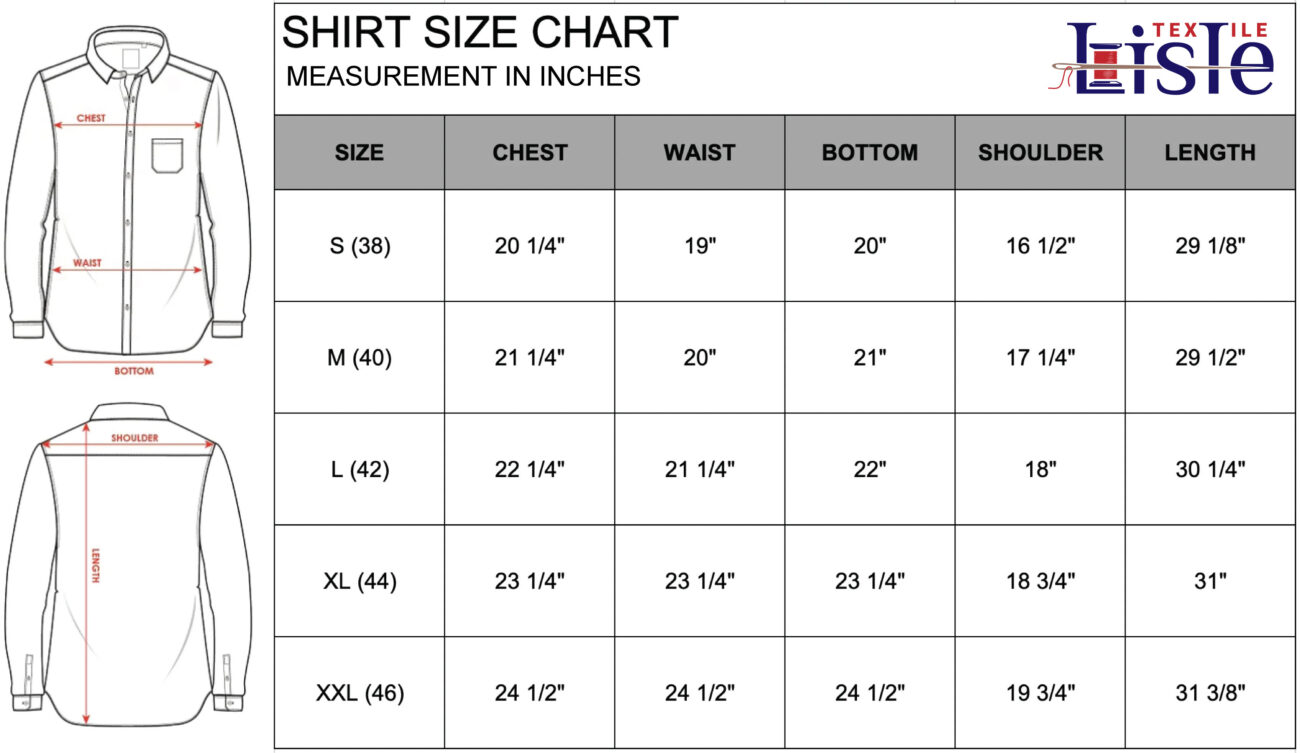 CHEST

WAIST

BOTTOM

SHOULDER

LENGTH

SHIRT SIZE CHART
MEASUREMENT IN INCHES

TEXTILE
Lisle

| SIZE | CHEST | WAIST | BOTTOM | SHOULDER | LENGTH |
|---|---|---|---|---|---|
| S (38) | 20 1/4" | 19" | 20" | 16 1/2" | 29 1/8" |
| M (40) | 21 1/4" | 20" | 21" | 17 1/4" | 29 1/2" |
| L (42) | 22 1/4" | 21 1/4" | 22" | 18" | 30 1/4" |
| XL (44) | 23 1/4" | 23 1/4" | 23 1/4" | 18 3/4" | 31" |
| XXL (46) | 24 1/2" | 24 1/2" | 24 1/2" | 19 3/4" | 31 3/8" |